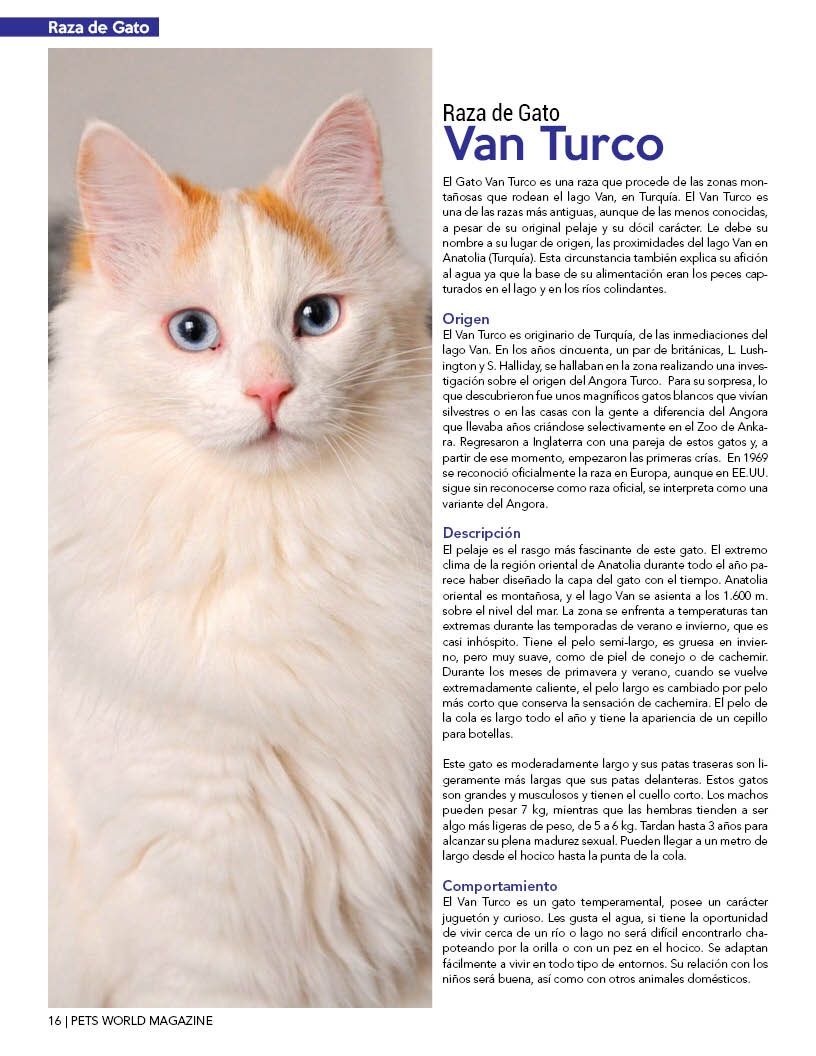 Raza de Gato

Raza de Gato
Van Turco

El Gato Van Turco es una raza que procede de las zonas montañosas que rodean el lago Van, en Turquía. El Van Turco es una de las razas más antiguas, aunque de las menos conocidas, a pesar de su original pelaje y su dócil carácter. Le debe su nombre a su lugar de origen, las proximidades del lago Van en Anatolia (Turquía). Esta circunstancia también explica su afición al agua ya que la base de su alimentación eran los peces capturados en el lago y en los ríos colindantes.

Origen
El Van Turco es originario de Turquía, de las inmediaciones del lago Van. En los años cincuenta, un par de británicas, L. Lushington y S. Halliday, se hallaban en la zona realizando una investigación sobre el origen del Angora Turco. Para su sorpresa, lo que descubrieron fue unos magníficos gatos blancos que vivían silvestres o en las casas con la gente a diferencia del Angora que llevaba años criándose selectivamente en el Zoo de Ankara. Regresaron a Inglaterra con una pareja de estos gatos y, a partir de ese momento, empezaron las primeras crías. En 1969 se reconoció oficialmente la raza en Europa, aunque en EE.UU. sigue sin reconocerse como raza oficial, se interpreta como una variante del Angora.

Descripción
El pelaje es el rasgo más fascinante de este gato. El extremo clima de la región oriental de Anatolia durante todo el año parece haber diseñado la capa del gato con el tiempo. Anatolia oriental es montañosa, y el lago Van se asienta a los 1.600 m. sobre el nivel del mar. La zona se enfrenta a temperaturas tan extremas durante las temporadas de verano e invierno, que es casi inhóspito. Tiene el pelo semi-largo, es gruesa en invierno, pero muy suave, como de piel de conejo o de cachemir. Durante los meses de primavera y verano, cuando se vuelve extremadamente caliente, el pelo largo es cambiado por pelo más corto que conserva la sensación de cachemira. El pelo de la cola es largo todo el año y tiene la apariencia de un cepillo para botellas.

Este gato es moderadamente largo y sus patas traseras son ligeramente más largas que sus patas delanteras. Estos gatos son grandes y musculosos y tienen el cuello corto. Los machos pueden pesar 7 kg, mientras que las hembras tienden a ser algo más ligeras de peso, de 5 a 6 kg. Tardan hasta 3 años para alcanzar su plena madurez sexual. Pueden llegar a un metro de largo desde el hocico hasta la punta de la cola.

Comportamiento
El Van Turco es un gato temperamental, posee un carácter juguetón y curioso. Les gusta el agua, si tiene la oportunidad de vivir cerca de un río o lago no será difícil encontrarlo chapoteando por la orilla o con un pez en el hocico. Se adaptan fácilmente a vivir en todo tipo de entornos. Su relación con los niños será buena, así como con otros animales domésticos.

16 | PETS WORLD MAGAZINE